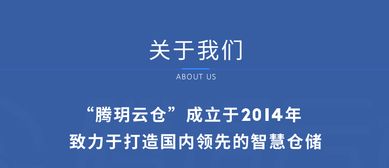 关于我们

ABOUT US

“腾玥云仓”成立于2014年
致力于打造国内领先的智慧仓储